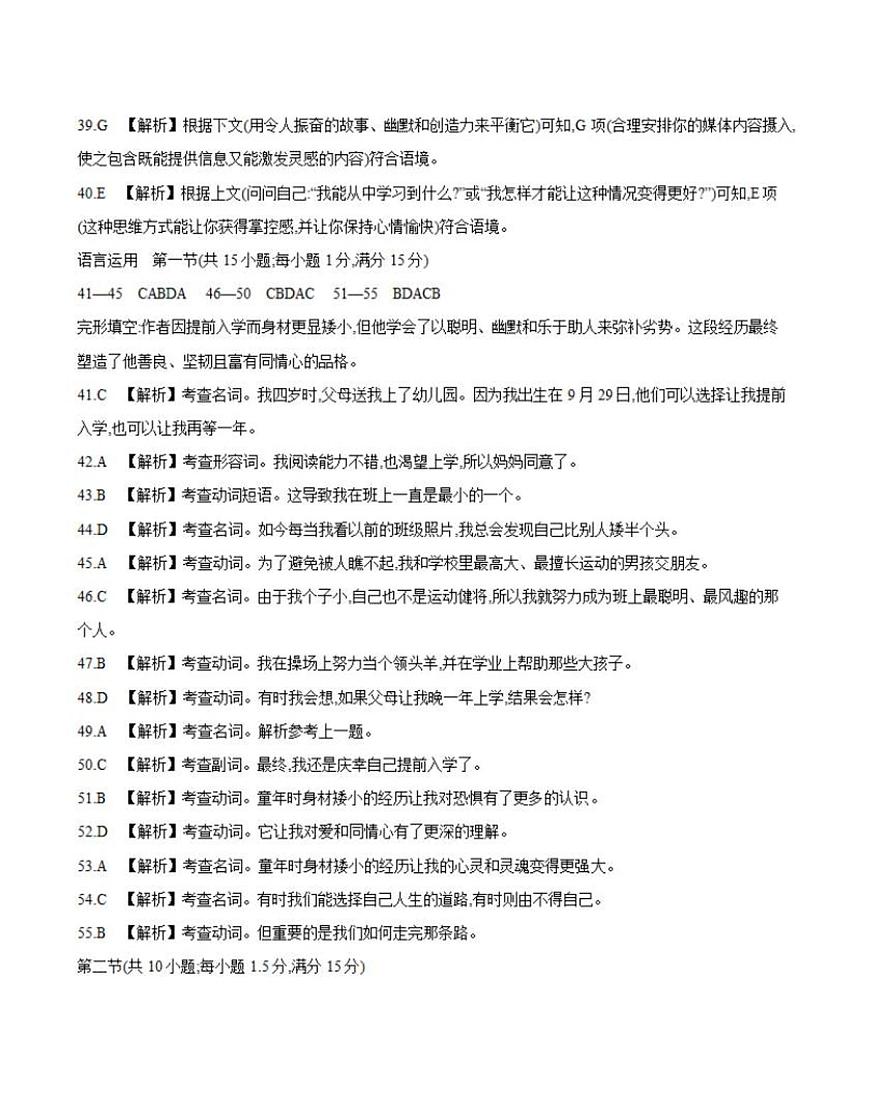 39.G 【解析】根据下文(用令人振奋的故事、幽默和创造力来平衡它)可知,G 项(合理安排你的媒体内容摄入,使之包含既能提供信息又能激发灵感的内容)符合语境。

40.E 【解析】根据上文(问问自己:“我能从中学习到什么?”或“我怎样才能让这种情况变得更好?”)可知,E 项(这种思维方式能让你获得掌控感,并让你保持心情愉快)符合语境。

语言运用 第一节(共 15 小题;每小题 1 分,满分 15 分)

41—45 CABDA 46—50 CBDAC 51—55 BDACB

完形填空:作者因提前入学而身材更显矮小,但他学会了以聪明、幽默和乐于助人来弥补劣势。这段经历最终塑造了他善良、坚韧且富有同情心的品格。

41.C 【解析】考查名词。我四岁时,父母送我上了幼儿园。因为我出生在 9 月 29 日,他们可以选择让我提前入学,也可以让我再等一年。

42.A 【解析】考查形容词。我阅读能力不错,也渴望上学,所以妈妈同意了。

43.B 【解析】考查动词短语。这导致我在班上一直是最小的一个。

44.D 【解析】考查名词。如今每当我看以前的班级照片,我总会发现自己比别人矮半个头。

45.A 【解析】考查动词。为了避免被人瞧不起,我和学校里最高大、最擅长运动的男孩交朋友。

46.C 【解析】考查名词。由于我个子小,自己也不是运动健将,所以我就努力成为班上最聪明、最风趣的那个人。

47.B 【解析】考查动词。我在操场上努力当个领头羊,并在学业上帮助那些大孩子。

48.D 【解析】考查动词。有时我会想,如果父母让我晚一年上学,结果会怎样?

49.A 【解析】考查名词。解析参考上一题。

50.C 【解析】考查副词。最终,我还是庆幸自己提前入学了。

51.B 【解析】考查动词。童年时身材矮小的经历让我对恐惧有了更多的认识。

52.D 【解析】考查动词。它让我对爱和同情心有了更深的理解。

53.A 【解析】考查名词。童年时身材矮小的经历让我的心灵和灵魂变得更强大。

54.C 【解析】考查名词。有时我们能选择自己人生的道路,有时则由不得自己。

55.B 【解析】考查动词。但重要的是我们如何走完那条路。

第二节(共 10 小题;每小题 1.5 分,满分 15 分)